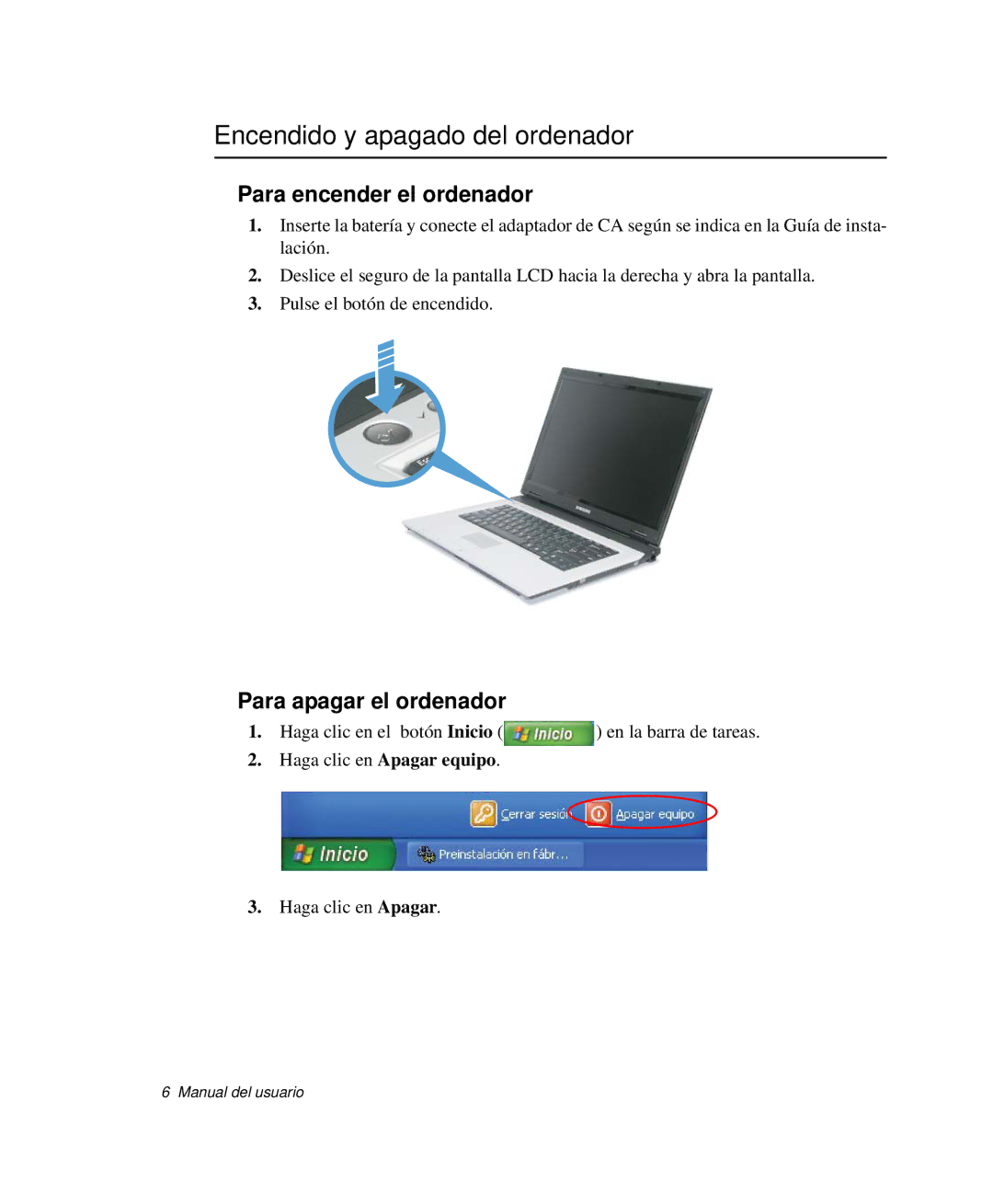 Encendido y apagado del ordenador

Para encender el ordenador

1. Inserte la batería y conecte el adaptador de CA según se indica en la Guía de instalación.

2. Deslice el seguro de la pantalla LCD hacia la derecha y abra la pantalla.

3. Pulse el botón de encendido.

Esc

SAMSUNG

Para apagar el ordenador

1. Haga clic en el botón Inicio ( Inicio ) en la barra de tareas.

2. Haga clic en Apagar equipo.

Cerrar sesión Apagar equipo

Inicio Preinstalación en fábr...

3. Haga clic en Apagar.

6 Manual del usuario